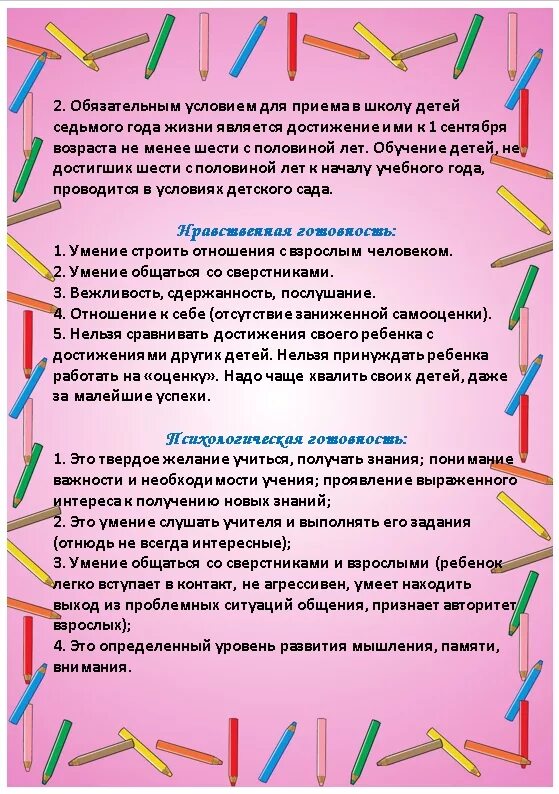 2. Обязательным условием для приема в школу детей седьмого года жизни является достижение ими к 1 сентября возраста не менее шести с половиной лет. Обучение детей, не достигших шести с половиной лет к началу учебного года, проводится в условиях детского сада.

Нравственная готовность:
1. Умение строить отношения с взрослым человеком.
2. Умение общаться со сверстниками.
3. Вежливость, сдержанность, послушание.
4. Отношение к себе (отсутствие заниженной самооценки).
5. Нельзя сравнивать достижения своего ребенка с достижениями других детей. Нельзя принуждать ребенка работать на «оценку». Надо чаще хвалить своих детей, даже за малейшие успехи.

Психологическая готовность:
1. Это твердое желание учиться, получать знания; понимание важности и необходимости учения; проявление выраженного интереса к получению новых знаний;
2. Это умение слушать учителя и выполнять его задания (отнюдь не всегда интересные);
3. Умение общаться со сверстниками и взрослыми (ребенок легко вступает в контакт, не агрессивен, умеет находить выход из проблемных ситуаций общения, признает авторитет взрослых);
4. Это определенный уровень развития мышления, памяти, внимания.